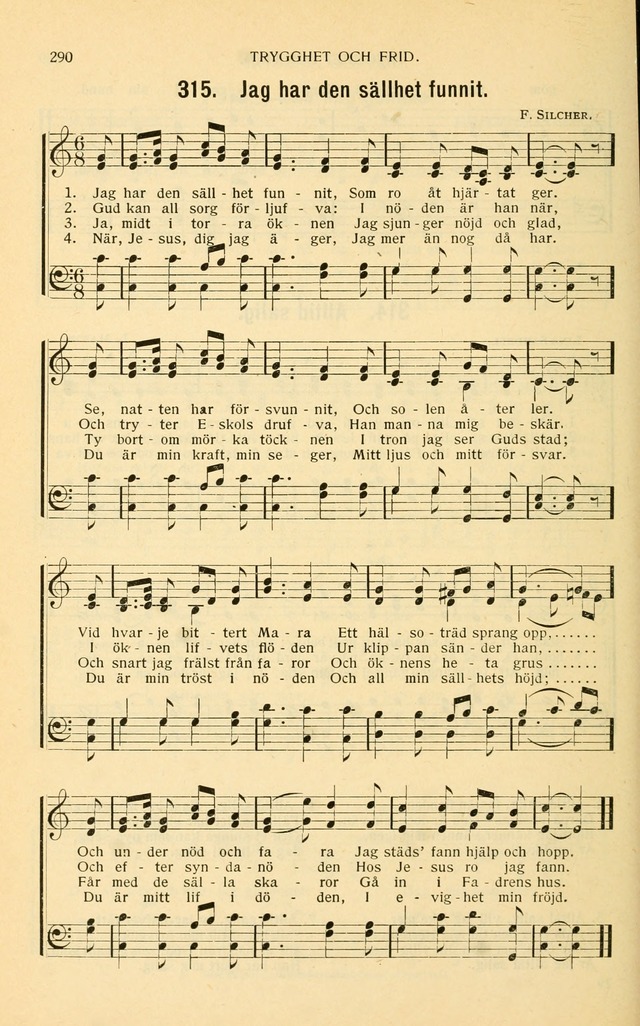 290 TRYGGHET OCH FRID.

315. Jag har den sällhet funnit.

F. SILCHER.

1. Jag har den säll - het fun - nit, Som ro åt hjär - tat ger.
2. Gud kan all sorg för - ljuf - va: I nö - den är han när,
3. Ja, midt i tor - ra ök - nen Jag sjun - ger nöjd och glad,
4. När, Je - sus, dig jag ä - ger, Jag mer än nog då har.

Se, nat - ten har för - svun - nit, Och so - len å - ter ler.
Och try - ter E - skols druf - va, Han man - na mig be - skär.
Ty bort - om mör - ka töck - nen I tron jag ser Guds stad;
Du är min kraft, min se - ger, Mitt ljus och mitt för - svar.

Vid hvar - je bit - tert Ma - ra Ett häl - so - träd sprang opp, . . . . . .
I ök - nen lif - vets flö - den Ur klip - pan sän - der han, . . . . . .
Och snart jag frälst från fa - ror Och ök - nens he - ta grus . . . . . . .
Du är min tröst i nö - den Och all min säll - hets höjd; . . . . . .

Och un - der nöd och fa - ra Jag städs' fann hjälp och hopp.
Och ef - ter syn - da - nö - den Hos Je - sus ro jag fann.
Får med de säl - la ska - ror Gå in i Fa - drens hus.
Du är mitt lif i dö - den, I e - vig - het min fröjd.